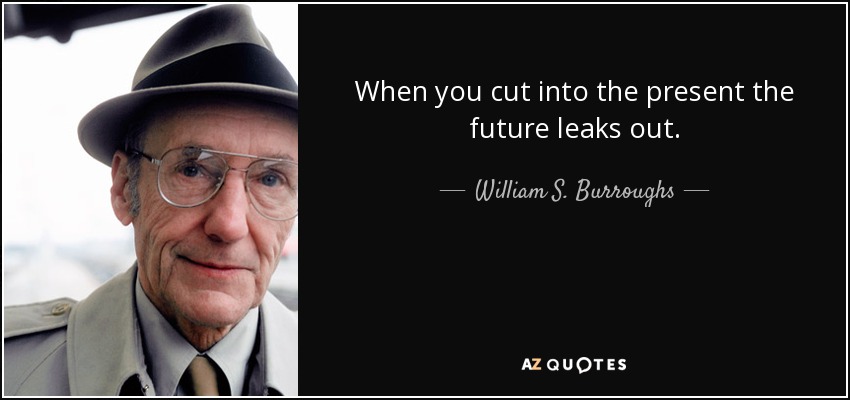 When you cut into the present the future leaks out.

— William S. Burroughs —

AZ QUOTES